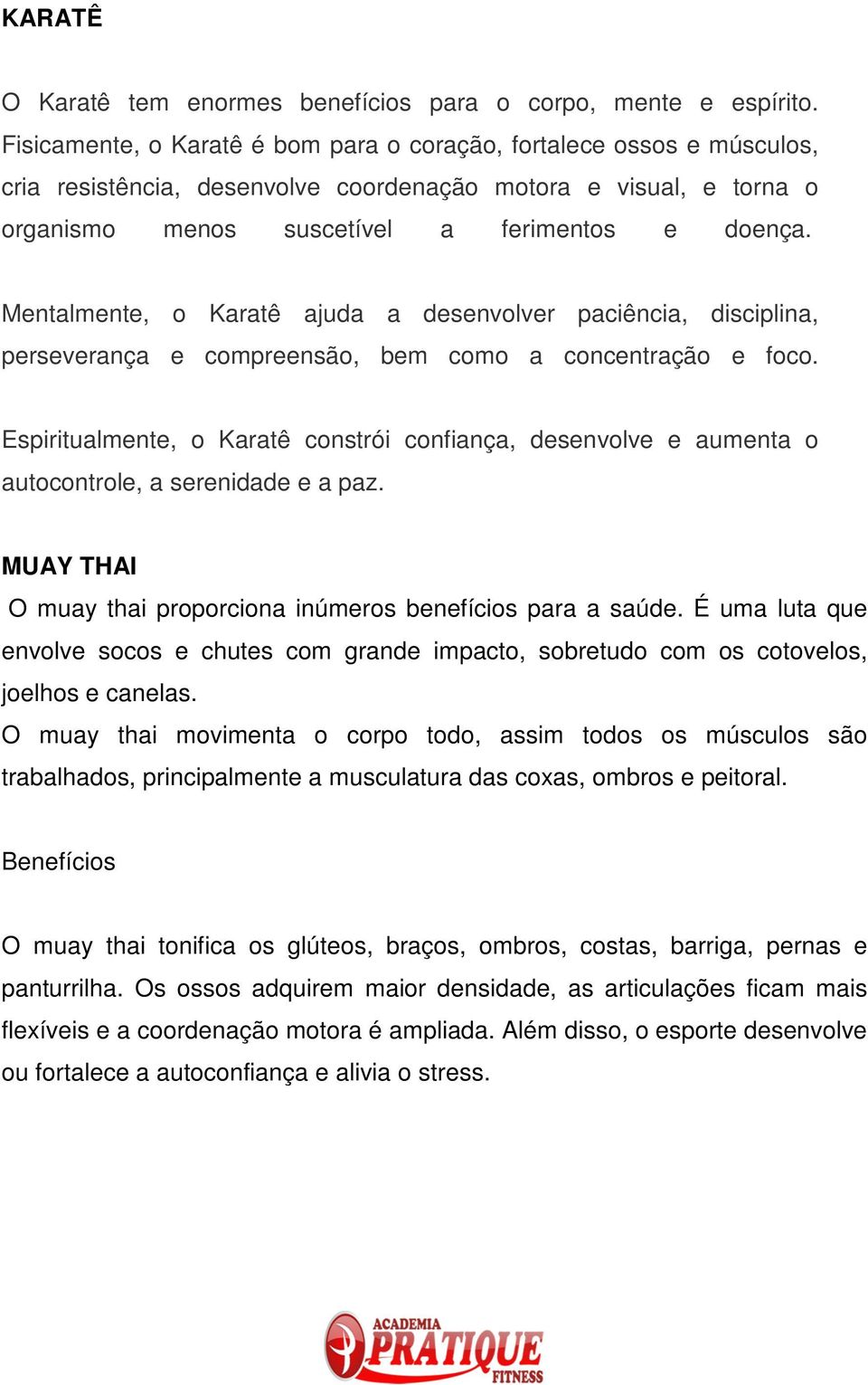 KARATÊ

O Karatê tem enormes benefícios para o corpo, mente e espírito. Fisicamente, o Karatê é bom para o coração, fortalece ossos e músculos, cria resistência, desenvolve coordenação motora e visual, e torna o organismo menos suscetível a ferimentos e doença.

Mentalmente, o Karatê ajuda a desenvolver paciência, disciplina, perseverança e compreensão, bem como a concentração e foco.

Espiritualmente, o Karatê constrói confiança, desenvolve e aumenta o autocontrole, a serenidade e a paz.

MUAY THAI

O muay thai proporciona inúmeros benefícios para a saúde. É uma luta que envolve socos e chutes com grande impacto, sobretudo com os cotovelos, joelhos e canelas.
O muay thai movimenta o corpo todo, assim todos os músculos são trabalhados, principalmente a musculatura das coxas, ombros e peitoral.

Benefícios

O muay thai tonifica os glúteos, braços, ombros, costas, barriga, pernas e panturrilha. Os ossos adquirem maior densidade, as articulações ficam mais flexíveis e a coordenação motora é ampliada. Além disso, o esporte desenvolve ou fortalece a autoconfiança e alivia o stress.

ACADEMIA PRATIQUE FITNESS